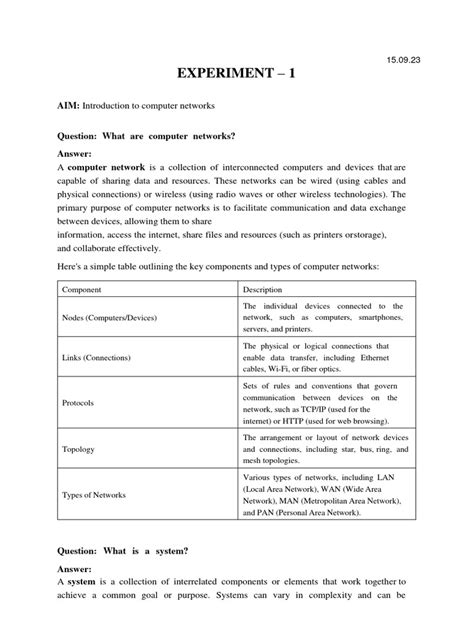 15.09.23

EXPERIMENT – 1

AIM: Introduction to computer networks

Question: What are computer networks?

Answer:
A computer network is a collection of interconnected computers and devices that are capable of sharing data and resources. These networks can be wired (using cables and physical connections) or wireless (using radio waves or other wireless technologies). The primary purpose of computer networks is to facilitate communication and data exchange between devices, allowing them to share information, access the internet, share files and resources (such as printers orstorage), and collaborate effectively.

Here's a simple table outlining the key components and types of computer networks:

| Component | Description |
|---|---|
| Nodes (Computers/Devices) | The individual devices connected to the network, such as computers, smartphones, servers, and printers. |
| Links (Connections) | The physical or logical connections that enable data transfer, including Ethernet cables, Wi-Fi, or fiber optics. |
| Protocols | Sets of rules and conventions that govern communication between devices on the network, such as TCP/IP (used for the internet) or HTTP (used for web browsing). |
| Topology | The arrangement or layout of network devices and connections, including star, bus, ring, and mesh topologies. |
| Types of Networks | Various types of networks, including LAN (Local Area Network), WAN (Wide Area Network), MAN (Metropolitan Area Network), and PAN (Personal Area Network). |

Question: What is a system?

Answer:
A system is a collection of interrelated components or elements that work together to achieve a common goal or purpose. Systems can vary in complexity and can be